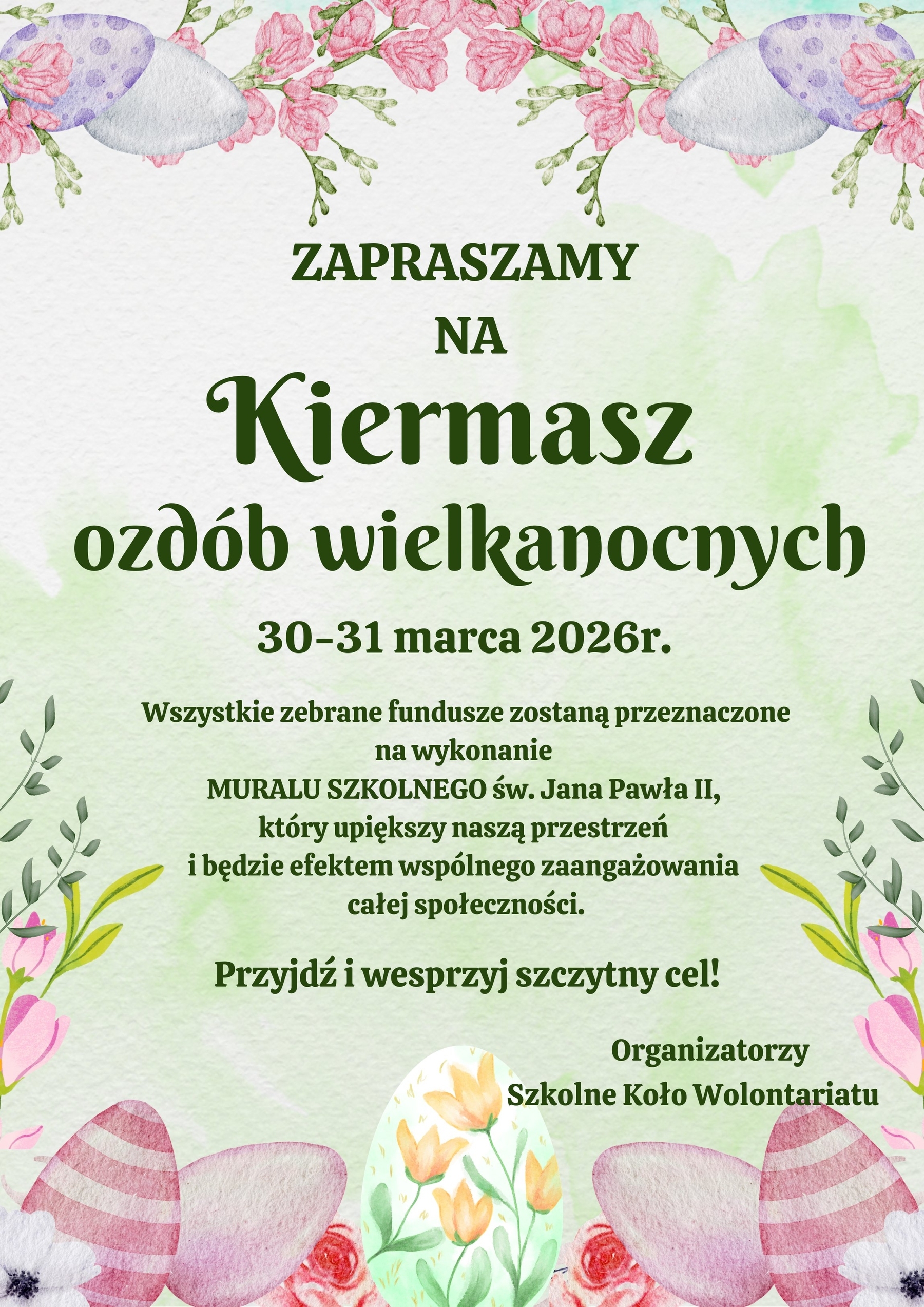 ZAPRASZAMY
NA
Kiermasz
ozdób wielkanocnych

30-31 marca 2026r.

Wszystkie zebrane fundusze zostaną przeznaczone na wykonanie MURALU SZKOLNEGO św. Jana Pawła II, który upiększy naszą przestrzeń i będzie efektem wspólnego zaangażowania całej społeczności.

Przyjdź i wesprzyj szczytny cel!

Organizatorzy
Szkolne Koło Wolontariatu